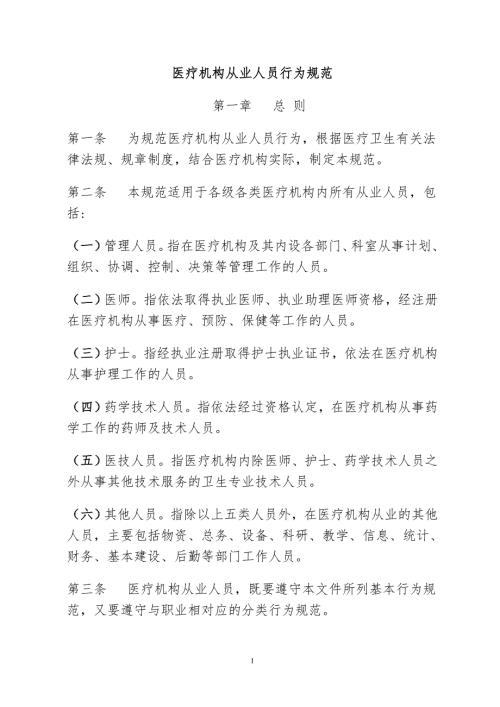 医疗机构从业人员行为规范

第一章　总 则

第一条　为规范医疗机构从业人员行为，根据医疗卫生有关法律法规、规章制度，结合医疗机构实际，制定本规范。

第二条　本规范适用于各级各类医疗机构内所有从业人员，包括：

（一）管理人员。指在医疗机构及其内设各部门、科室从事计划、组织、协调、控制、决策等管理工作的人员。

（二）医师。指依法取得执业医师、执业助理医师资格，经注册在医疗机构从事医疗、预防、保健等工作的人员。

（三）护士。指经执业注册取得护士执业证书，依法在医疗机构从事护理工作的人员。

（四）药学技术人员。指依法经过资格认定，在医疗机构从事药学工作的药师及技术人员。

（五）医技人员。指医疗机构内除医师、护士、药学技术人员之外从事其他技术服务的卫生专业技术人员。

（六）其他人员。指除以上五类人员外，在医疗机构从业的其他人员，主要包括物资、总务、设备、科研、教学、信息、统计、财务、基本建设、后勤等部门工作人员。

第三条　医疗机构从业人员，既要遵守本文件所列基本行为规范，又要遵守与职业相对应的分类行为规范。

1